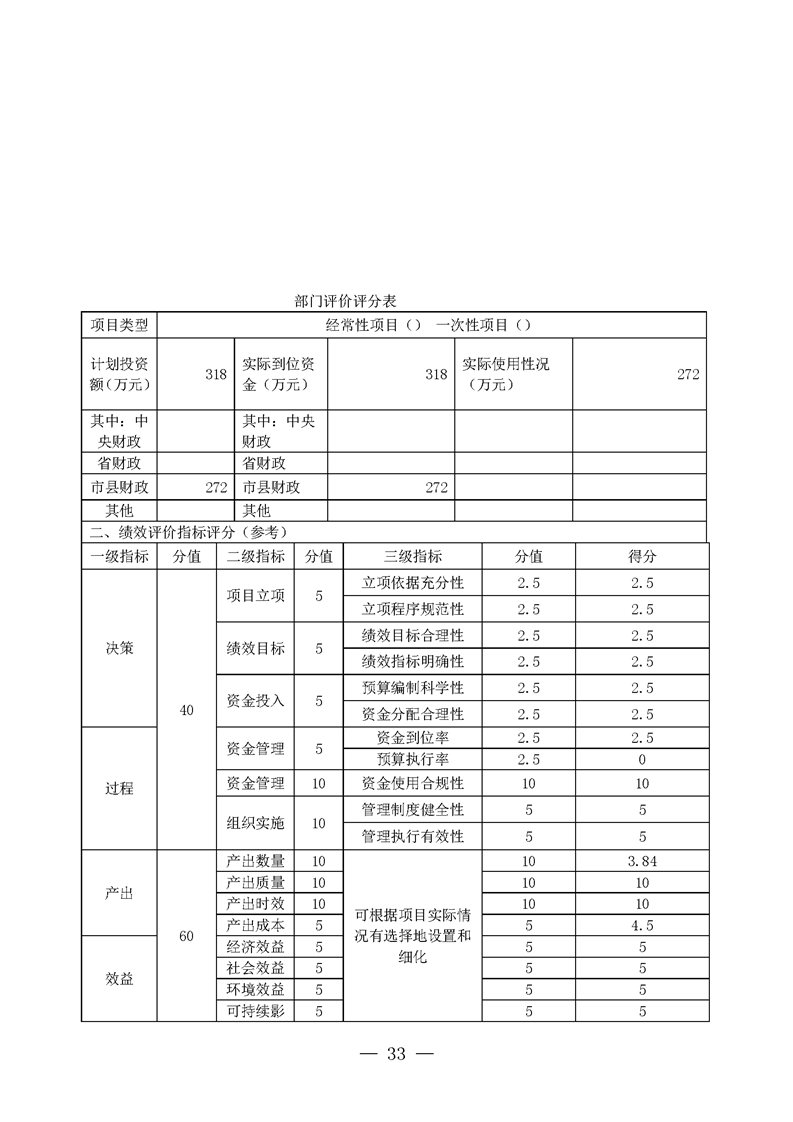 部门评价评分表

| 项目类型 | 经常性项目（） 一次性项目（） | | | | |
|---|---|---|---|---|---|
| 计划投资额（万元） | 318 | 实际到位资金（万元） | 318 | 实际使用性况（万元） | 272 |
| 其中：中央财政 | | 其中：中央财政 | | | |
| 省财政 | | 省财政 | | | |
| 市县财政 | 272 | 市县财政 | 272 | | |
| 其他 | | 其他 | | | |

二、绩效评价指标评分（参考）

| 一级指标 | 分值 | 二级指标 | 分值 | 三级指标 | 分值 | 得分 |
|---|---|---|---|---|---|---|
| 决策 | 40 | 项目立项 | 5 | 立项依据充分性 | 2.5 | 2.5 |
| | | | | 立项程序规范性 | 2.5 | 2.5 |
| | | 绩效目标 | 5 | 绩效目标合理性 | 2.5 | 2.5 |
| | | | | 绩效指标明确性 | 2.5 | 2.5 |
| | | 资金投入 | 5 | 预算编制科学性 | 2.5 | 2.5 |
| | | | | 资金分配合理性 | 2.5 | 2.5 |
| 过程 | | 资金管理 | 5 | 资金到位率 | 2.5 | 2.5 |
| | | | | 预算执行率 | 2.5 | 0 |
| | | 资金管理 | 10 | 资金使用合规性 | 10 | 10 |
| | | 组织实施 | 10 | 管理制度健全性 | 5 | 5 |
| | | | | 管理执行有效性 | 5 | 5 |
| 产出 | 60 | 产出数量 | 10 | 可根据项目实际情况有选择地设置和细化 | 10 | 3.84 |
| | | 产出质量 | 10 | | 10 | 10 |
| | | 产出时效 | 10 | | 10 | 10 |
| | | 产出成本 | 5 | | 5 | 4.5 |
| 效益 | | 经济效益 | 5 | | 5 | 5 |
| | | 社会效益 | 5 | | 5 | 5 |
| | | 环境效益 | 5 | | 5 | 5 |
| | | 可持续影 | 5 | | 5 | 5 |

— 33 —